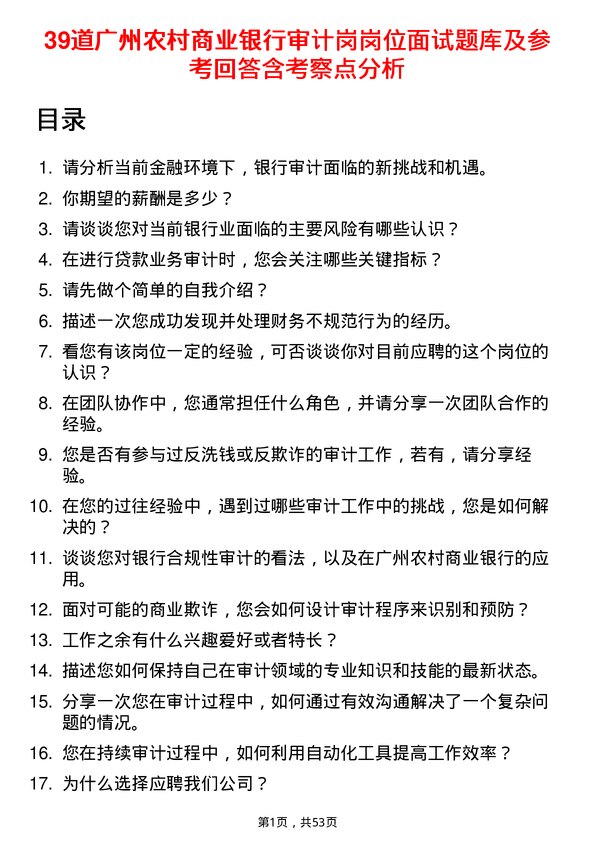 39道广州农村商业银行审计岗岗位面试题库及参考回答含考察点分析

目录

1. 请分析当前金融环境下，银行审计面临的新挑战和机遇。
2. 你期望的薪酬是多少？
3. 请谈谈您对当前银行业面临的主要风险有哪些认识？
4. 在进行贷款业务审计时，您会关注哪些关键指标？
5. 请先做个简单的自我介绍？
6. 描述一次您成功发现并处理财务不规范行为的经历。
7. 看您有该岗位一定的经验，可否谈谈你对目前应聘的这个岗位的认识？
8. 在团队协作中，您通常担任什么角色，并请分享一次团队合作的经验。
9. 您是否有参与过反洗钱或反欺诈的审计工作，若有，请分享经验。
10. 在您的过往经验中，遇到过哪些审计工作中的挑战，您是如何解决的？
11. 谈谈您对银行合规性审计的看法，以及在广州农村商业银行的应用。
12. 面对可能的商业欺诈，您会如何设计审计程序来识别和预防？
13. 工作之余有什么兴趣爱好或者特长？
14. 描述您如何保持自己在审计领域的专业知识和技能的最新状态。
15. 分享一次您在审计过程中，如何通过有效沟通解决了一个复杂问题的情况。
16. 您在持续审计过程中，如何利用自动化工具提高工作效率？
17. 为什么选择应聘我们公司？

第1页，共53页